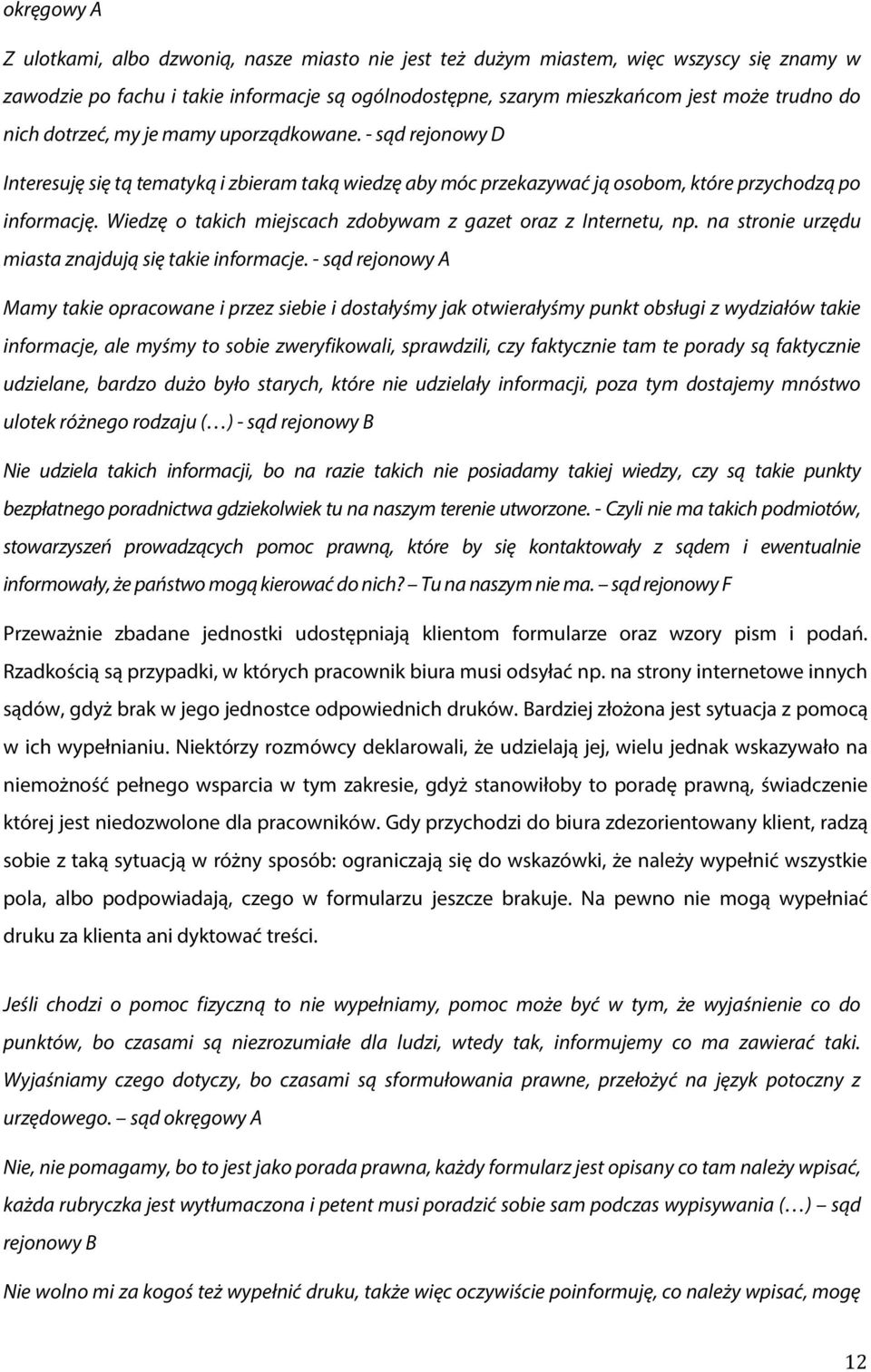 okręgowy A

Z ulotkami, albo dzwonią, nasze miasto nie jest też dużym miastem, więc wszyscy się znamy w zawodzie po fachu i takie informacje są ogólnodostępne, szarym mieszkańcom jest może trudno do nich dotrzeć, my je mamy uporządkowane. - sąd rejonowy D

Interesuję się tą tematyką i zbieram taką wiedzę aby móc przekazywać ją osobom, które przychodzą po informację. Wiedzę o takich miejscach zdobywam z gazet oraz z Internetu, np. na stronie urzędu miasta znajdują się takie informacje. - sąd rejonowy A

Mamy takie opracowane i przez siebie i dostałyśmy jak otwierałyśmy punkt obsługi z wydziałów takie informacje, ale myśmy to sobie zweryfikowali, sprawdzili, czy faktycznie tam te porady są faktycznie udzielane, bardzo dużo było starych, które nie udzielały informacji, poza tym dostajemy mnóstwo ulotek różnego rodzaju (…) - sąd rejonowy B

Nie udziela takich informacji, bo na razie takich nie posiadamy takiej wiedzy, czy są takie punkty bezpłatnego poradnictwa gdziekolwiek tu na naszym terenie utworzone. - Czyli nie ma takich podmiotów, stowarzyszeń prowadzących pomoc prawną, które by się kontaktowały z sądem i ewentualnie informowały, że państwo mogą kierować do nich? – Tu na naszym nie ma. – sąd rejonowy F

Przeważnie zbadane jednostki udostępniają klientom formularze oraz wzory pism i podań. Rzadkością są przypadki, w których pracownik biura musi odsyłać np. na strony internetowe innych sądów, gdyż brak w jego jednostce odpowiednich druków. Bardziej złożona jest sytuacja z pomocą w ich wypełnianiu. Niektórzy rozmówcy deklarowali, że udzielają jej, wielu jednak wskazywało na niemożność pełnego wsparcia w tym zakresie, gdyż stanowiłoby to poradę prawną, świadczenie której jest niedozwolone dla pracowników. Gdy przychodzi do biura zdezorientowany klient, radzą sobie z taką sytuacją w różny sposób: ograniczają się do wskazówki, że należy wypełnić wszystkie pola, albo podpowiadają, czego w formularzu jeszcze brakuje. Na pewno nie mogą wypełniać druku za klienta ani dyktować treści.

Jeśli chodzi o pomoc fizyczną to nie wypełniamy, pomoc może być w tym, że wyjaśnienie co do punktów, bo czasami są niezrozumiałe dla ludzi, wtedy tak, informujemy co ma zawierać taki. Wyjaśniamy czego dotyczy, bo czasami są sformułowania prawne, przełożyć na język potoczny z urzędowego. – sąd okręgowy A

Nie, nie pomagamy, bo to jest jako porada prawna, każdy formularz jest opisany co tam należy wpisać, każda rubryczka jest wytłumaczona i petent musi poradzić sobie sam podczas wypisywania (…) – sąd rejonowy B

Nie wolno mi za kogoś też wypełnić druku, także więc oczywiście poinformuję, co należy wpisać, mogę

12